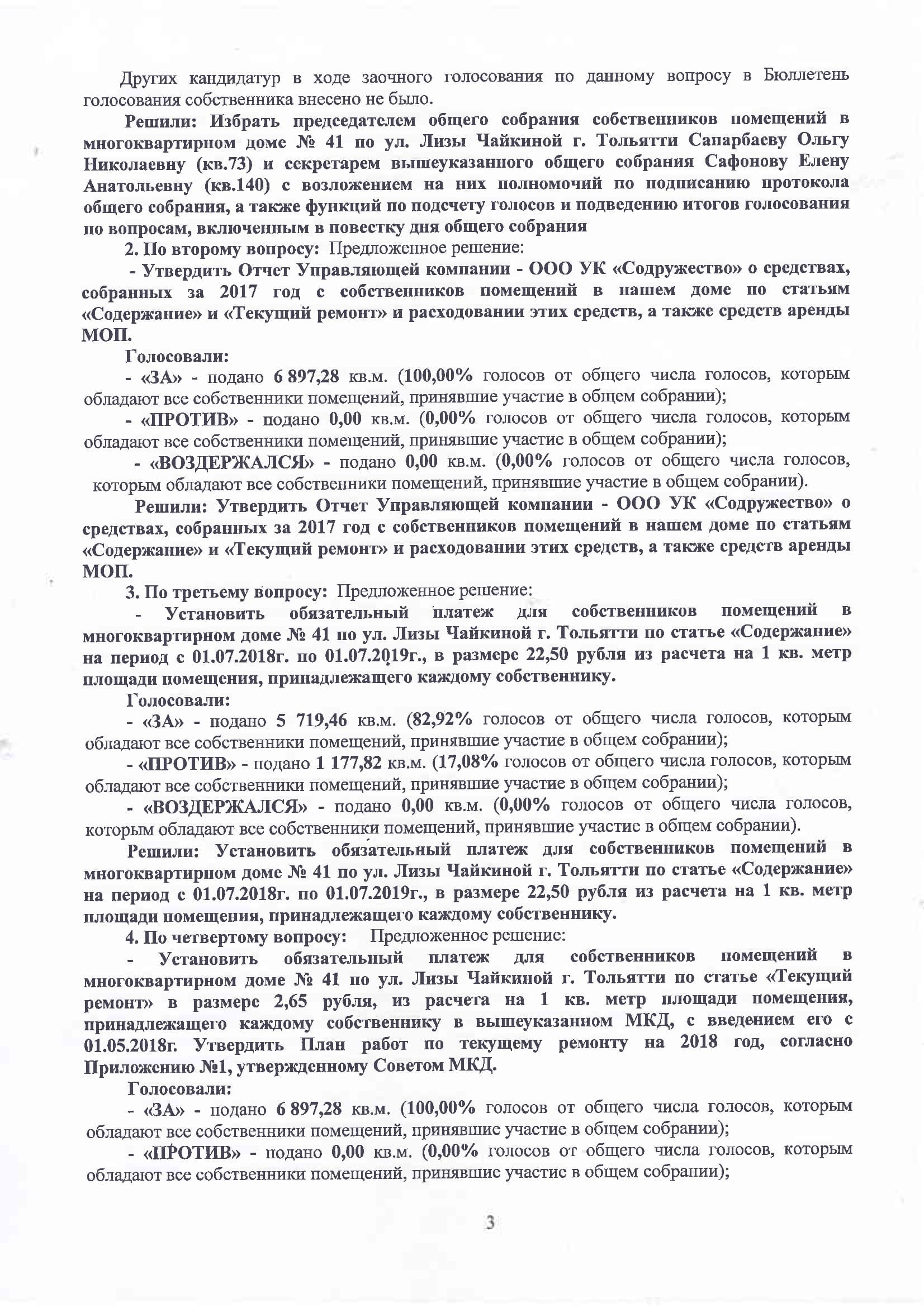 Других кандидатур в ходе заочного голосования по данному вопросу в Бюллетень голосования собственника внесено не было.

Решили: Избрать председателем общего собрания собственников помещений в многоквартирном доме № 41 по ул. Лизы Чайкиной г. Тольятти Сапарбаеву Ольгу Николаевну (кв.73) и секретарем вышеуказанного общего собрания Сафонову Елену Анатольевну (кв.140) с возложением на них полномочий по подписанию протокола общего собрания, а также функций по подсчету голосов и подведению итогов голосования по вопросам, включенным в повестку дня общего собрания

2. По второму вопросу: Предложенное решение:

- Утвердить Отчет Управляющей компании - ООО УК «Содружество» о средствах, собранных за 2017 год с собственников помещений в нашем доме по статьям «Содержание» и «Текущий ремонт» и расходовании этих средств, а также средств аренды МОП.

Голосовали:

- «ЗА» - подано 6 897,28 кв.м. (100,00% голосов от общего числа голосов, которым обладают все собственники помещений, принявшие участие в общем собрании);

- «ПРОТИВ» - подано 0,00 кв.м. (0,00% голосов от общего числа голосов, которым обладают все собственники помещений, принявшие участие в общем собрании);

- «ВОЗДЕРЖАЛСЯ» - подано 0,00 кв.м. (0,00% голосов от общего числа голосов, которым обладают все собственники помещений, принявшие участие в общем собрании).

Решили: Утвердить Отчет Управляющей компании - ООО УК «Содружество» о средствах, собранных за 2017 год с собственников помещений в нашем доме по статьям «Содержание» и «Текущий ремонт» и расходовании этих средств, а также средств аренды МОП.

3. По третьему вопросу: Предложенное решение:

- Установить обязательный платеж для собственников помещений в многоквартирном доме № 41 по ул. Лизы Чайкиной г. Тольятти по статье «Содержание» на период с 01.07.2018г. по 01.07.2019г., в размере 22,50 рубля из расчета на 1 кв. метр площади помещения, принадлежащего каждому собственнику.

Голосовали:

- «ЗА» - подано 5 719,46 кв.м. (82,92% голосов от общего числа голосов, которым обладают все собственники помещений, принявшие участие в общем собрании);

- «ПРОТИВ» - подано 1 177,82 кв.м. (17,08% голосов от общего числа голосов, которым обладают все собственники помещений, принявшие участие в общем собрании);

- «ВОЗДЕРЖАЛСЯ» - подано 0,00 кв.м. (0,00% голосов от общего числа голосов, которым обладают все собственники помещений, принявшие участие в общем собрании).

Решили: Установить обязательный платеж для собственников помещений в многоквартирном доме № 41 по ул. Лизы Чайкиной г. Тольятти по статье «Содержание» на период с 01.07.2018г. по 01.07.2019г., в размере 22,50 рубля из расчета на 1 кв. метр площади помещения, принадлежащего каждому собственнику.

4. По четвертому вопросу: Предложенное решение:

- Установить обязательный платеж для собственников помещений в многоквартирном доме № 41 по ул. Лизы Чайкиной г. Тольятти по статье «Текущий ремонт» в размере 2,65 рубля, из расчета на 1 кв. метр площади помещения, принадлежащего каждому собственнику в вышеуказанном МКД, с введением его с 01.05.2018г. Утвердить План работ по текущему ремонту на 2018 год, согласно Приложению №1, утвержденному Советом МКД.

Голосовали:

- «ЗА» - подано 6 897,28 кв.м. (100,00% голосов от общего числа голосов, которым обладают все собственники помещений, принявшие участие в общем собрании);

- «ПРОТИВ» - подано 0,00 кв.м. (0,00% голосов от общего числа голосов, которым обладают все собственники помещений, принявшие участие в общем собрании);

3